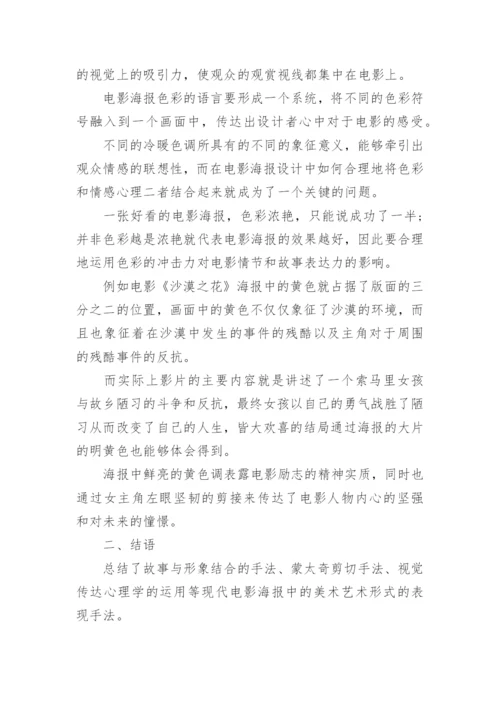 的视觉上的吸引力，使观众的观赏视线都集中在电影上。

电影海报色彩的语言要形成一个系统，将不同的色彩符号融入到一个画面中，传达出设计者心中对于电影的感受。

不同的冷暖色调所具有的不同的象征意义，能够牵引出观众情感的联想性，而在电影海报设计中如何合理地将色彩和情感心理二者结合起来就成为了一个关键的问题。

一张好看的电影海报，色彩浓艳，只能说成功了一半；并非色彩越是浓艳就代表电影海报的效果越好，因此要合理地运用色彩的冲击力对电影情节和故事表达力的影响。

例如电影《沙漠之花》海报中的黄色就占据了版面的三分之二的位置，画面中的黄色不仅仅象征了沙漠的环境，而且也象征着在沙漠中发生的事件的残酷以及主角对于周围的残酷事件的反抗。

而实际上影片的主要内容就是讲述了一个索马里女孩与故乡陋习的斗争和反抗，最终女孩以自己的勇气战胜了陋习从而改变了自己的人生，皆大欢喜的结局通过海报的大片的明黄色也能够体会得到。

海报中鲜亮的黄色调表露电影励志的精神实质，同时也通过女主角左眼坚韧的剪接来传达了电影人物内心的坚强和对未来的憧憬。

二、结语

总结了故事与形象结合的手法、蒙太奇剪切手法、视觉传达心理学的运用等现代电影海报中的美术艺术形式的表现手法。